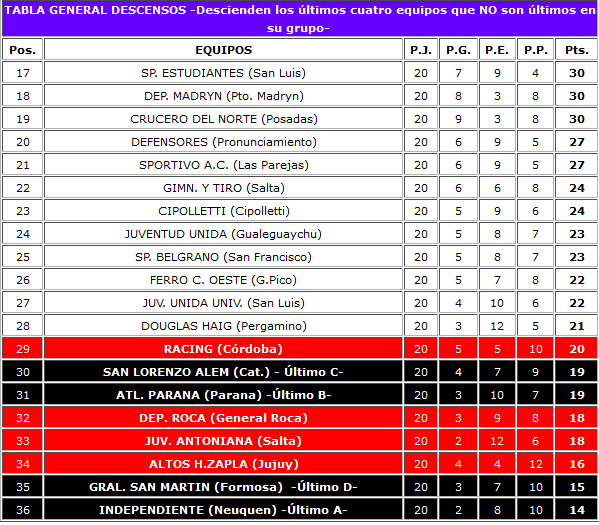 TABLA GENERAL DESCENSOS -Descienden los últimos cuatro equipos que NO son últimos en su grupo-

| Pos. | EQUIPOS | P.J. | P.G. | P.E. | P.P. | Pts. |
|---|---|---|---|---|---|---|
| 17 | SP. ESTUDIANTES (San Luis) | 20 | 7 | 9 | 4 | 30 |
| 18 | DEP. MADRYN (Pto. Madryn) | 20 | 8 | 3 | 8 | 30 |
| 19 | CRUCERO DEL NORTE (Posadas) | 20 | 9 | 3 | 8 | 30 |
| 20 | DEFENSORES (Pronunciamiento) | 20 | 6 | 9 | 5 | 27 |
| 21 | SPORTIVO A.C. (Las Parejas) | 20 | 6 | 9 | 5 | 27 |
| 22 | GIMN. Y TIRO (Salta) | 20 | 6 | 6 | 8 | 24 |
| 23 | CIPOLLETTI (Cipolletti) | 20 | 5 | 9 | 6 | 24 |
| 24 | JUVENTUD UNIDA (Gualeguaychu) | 20 | 5 | 8 | 7 | 23 |
| 25 | SP. BELGRANO (San Francisco) | 20 | 5 | 8 | 7 | 23 |
| 26 | FERRO C. OESTE (G.Pico) | 20 | 5 | 7 | 8 | 22 |
| 27 | JUV. UNIDA UNIV. (San Luis) | 20 | 4 | 10 | 6 | 22 |
| 28 | DOUGLAS HAIG (Pergamino) | 20 | 3 | 12 | 5 | 21 |
| 29 | RACING (Córdoba) | 20 | 5 | 5 | 10 | 20 |
| 30 | SAN LORENZO ALEM (Cat.) - Último C- | 20 | 4 | 7 | 9 | 19 |
| 31 | ATL. PARANA (Parana) -Último B- | 20 | 3 | 10 | 7 | 19 |
| 32 | DEP. ROCA (General Roca) | 20 | 3 | 9 | 8 | 18 |
| 33 | JUV. ANTONIANA (Salta) | 20 | 2 | 12 | 6 | 18 |
| 34 | ALTOS H.ZAPLA (Jujuy) | 20 | 4 | 4 | 12 | 16 |
| 35 | GRAL. SAN MARTIN (Formosa) -Último D- | 20 | 3 | 7 | 10 | 15 |
| 36 | INDEPENDIENTE (Neuquen) -Último A- | 20 | 2 | 8 | 10 | 14 |